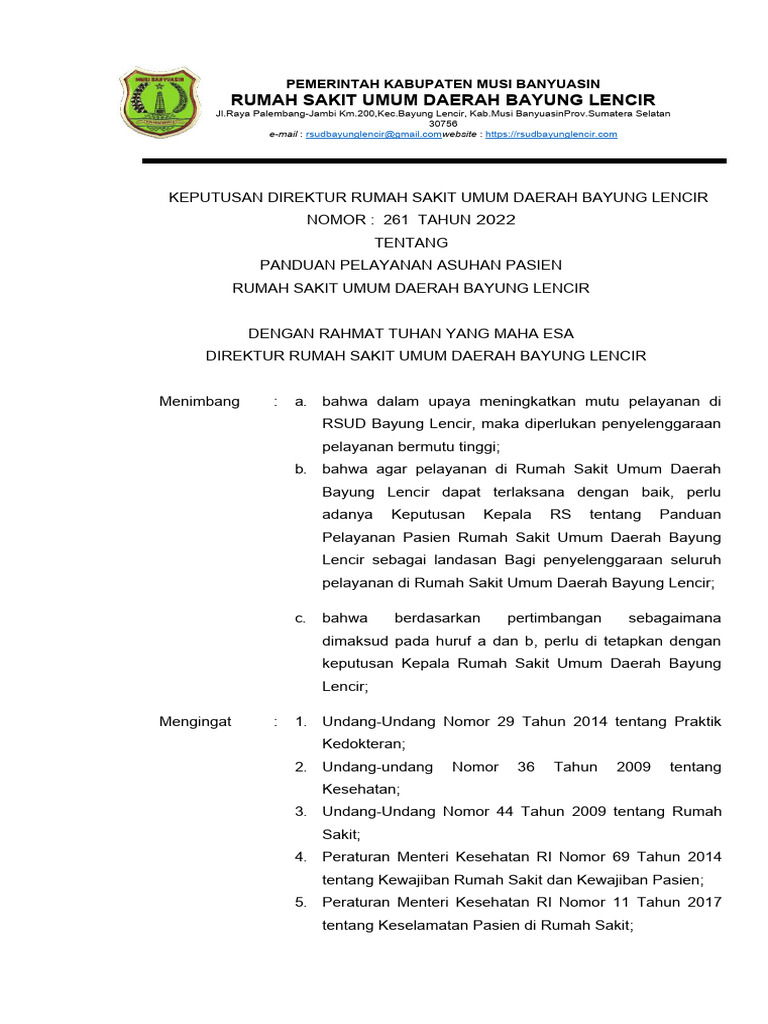 MUSI BANYUASIN

PEMERINTAH KABUPATEN MUSI BANYUASIN
RUMAH SAKIT UMUM DAERAH BAYUNG LENCIR
Jl.Raya Palembang-Jambi Km.200,Kec.Bayung Lencir, Kab.Musi BanyuasinProv.Sumatera Selatan 30756
e-mail : rsudbayunglencir@gmail.comwebsite : https://rsudbayunglencir.com

KEPUTUSAN DIREKTUR RUMAH SAKIT UMUM DAERAH BAYUNG LENCIR
NOMOR : 261 TAHUN 2022
TENTANG
PANDUAN PELAYANAN ASUHAN PASIEN
RUMAH SAKIT UMUM DAERAH BAYUNG LENCIR

DENGAN RAHMAT TUHAN YANG MAHA ESA
DIREKTUR RUMAH SAKIT UMUM DAERAH BAYUNG LENCIR

Menimbang : a. bahwa dalam upaya meningkatkan mutu pelayanan di RSUD Bayung Lencir, maka diperlukan penyelenggaraan pelayanan bermutu tinggi;
b. bahwa agar pelayanan di Rumah Sakit Umum Daerah Bayung Lencir dapat terlaksana dengan baik, perlu adanya Keputusan Kepala RS tentang Panduan Pelayanan Pasien Rumah Sakit Umum Daerah Bayung Lencir sebagai landasan Bagi penyelenggaraan seluruh pelayanan di Rumah Sakit Umum Daerah Bayung Lencir;
c. bahwa berdasarkan pertimbangan sebagaimana dimaksud pada huruf a dan b, perlu di tetapkan dengan keputusan Kepala Rumah Sakit Umum Daerah Bayung Lencir;

Mengingat : 1. Undang-Undang Nomor 29 Tahun 2014 tentang Praktik Kedokteran;
2. Undang-undang Nomor 36 Tahun 2009 tentang Kesehatan;
3. Undang-Undang Nomor 44 Tahun 2009 tentang Rumah Sakit;
4. Peraturan Menteri Kesehatan RI Nomor 69 Tahun 2014 tentang Kewajiban Rumah Sakit dan Kewajiban Pasien;
5. Peraturan Menteri Kesehatan RI Nomor 11 Tahun 2017 tentang Keselamatan Pasien di Rumah Sakit;